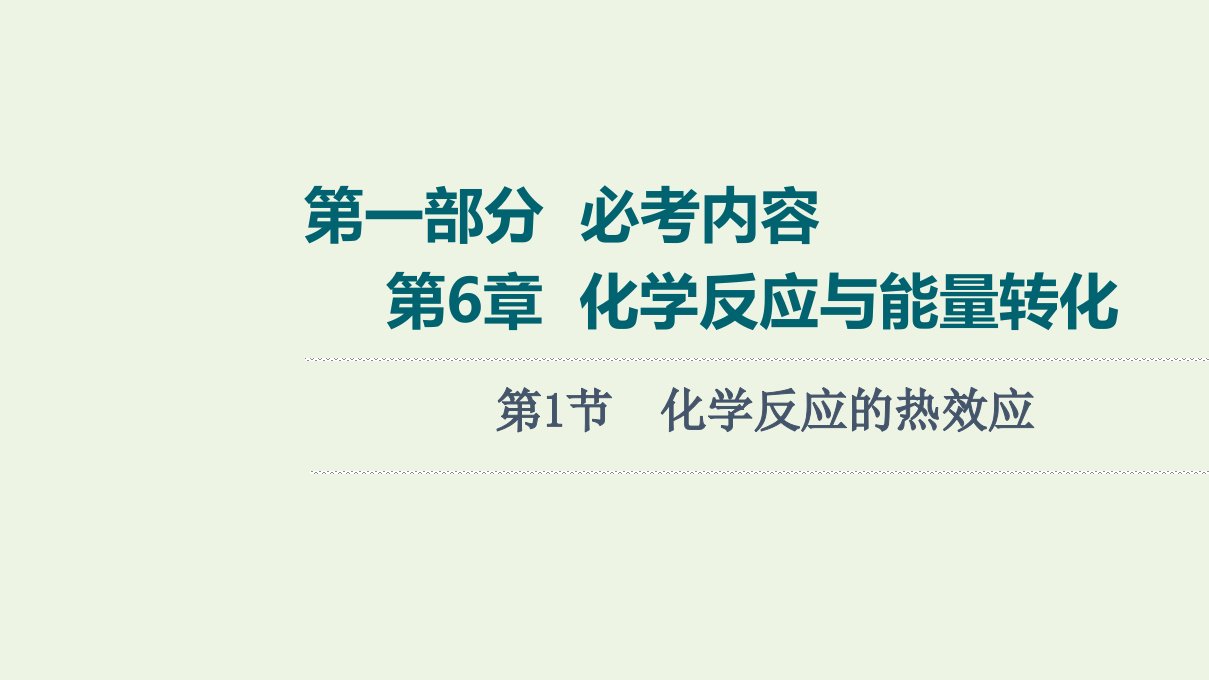 第一部分　必考内容

第6章　化学反应与能量转化

第1节　化学反应的热效应